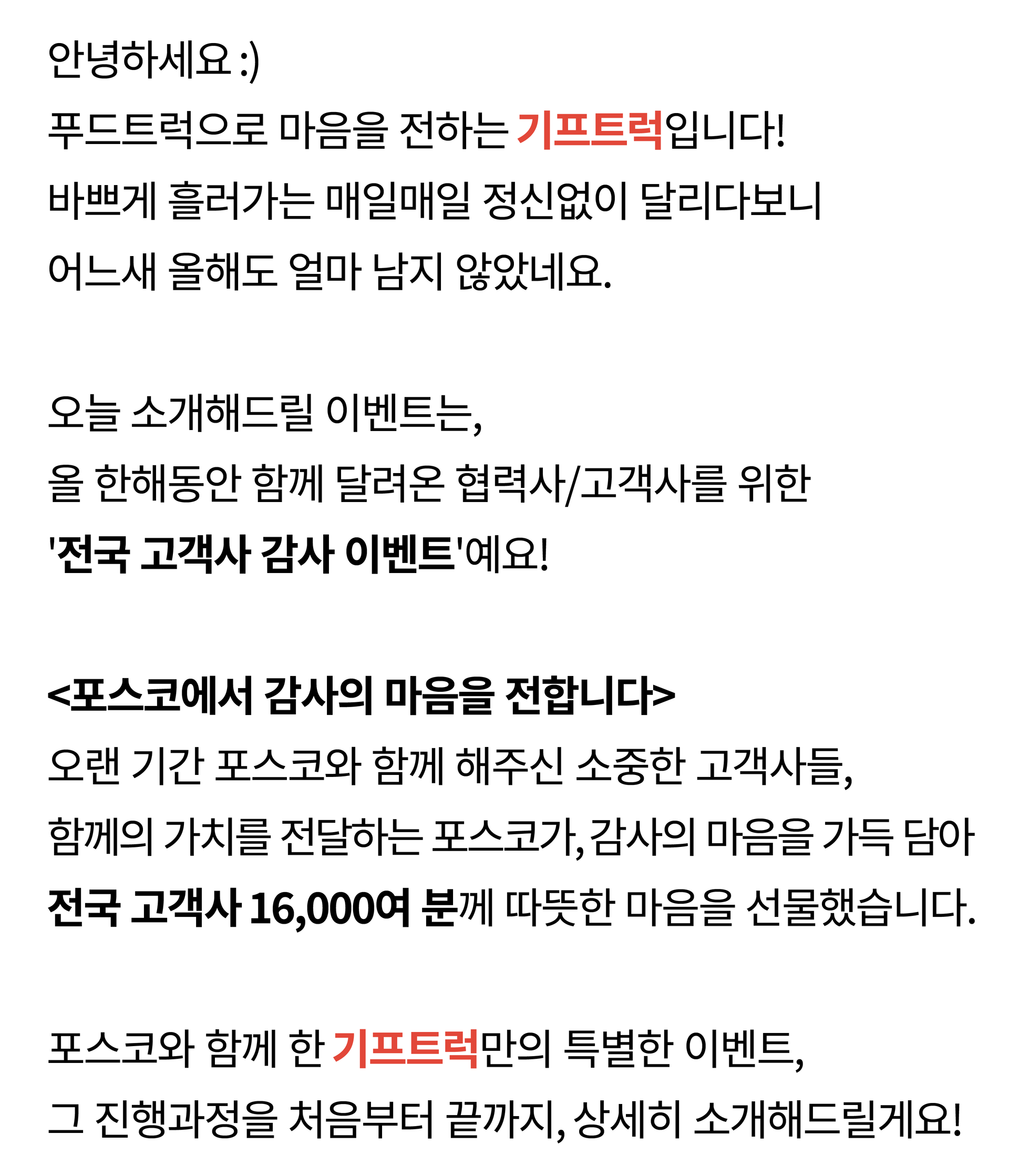 안녕하세요 :)
푸드트럭으로 마음을 전하는 기프트럭입니다!
바쁘게 흘러가는 매일매일 정신없이 달리다보니
어느새 올해도 얼마 남지 않았네요.

오늘 소개해드릴 이벤트는,
올 한해동안 함께 달려온 협력사/고객사를 위한
'전국 고객사 감사 이벤트'예요!

<포스코에서 감사의 마음을 전합니다>
오랜 기간 포스코와 함께 해주신 소중한 고객사들,
함께의 가치를 전달하는 포스코가, 감사의 마음을 가득 담아
전국 고객사 16,000여 분께 따뜻한 마음을 선물했습니다.

포스코와 함께 한 기프트럭만의 특별한 이벤트,
그 진행과정을 처음부터 끝까지, 상세히 소개해드릴게요!